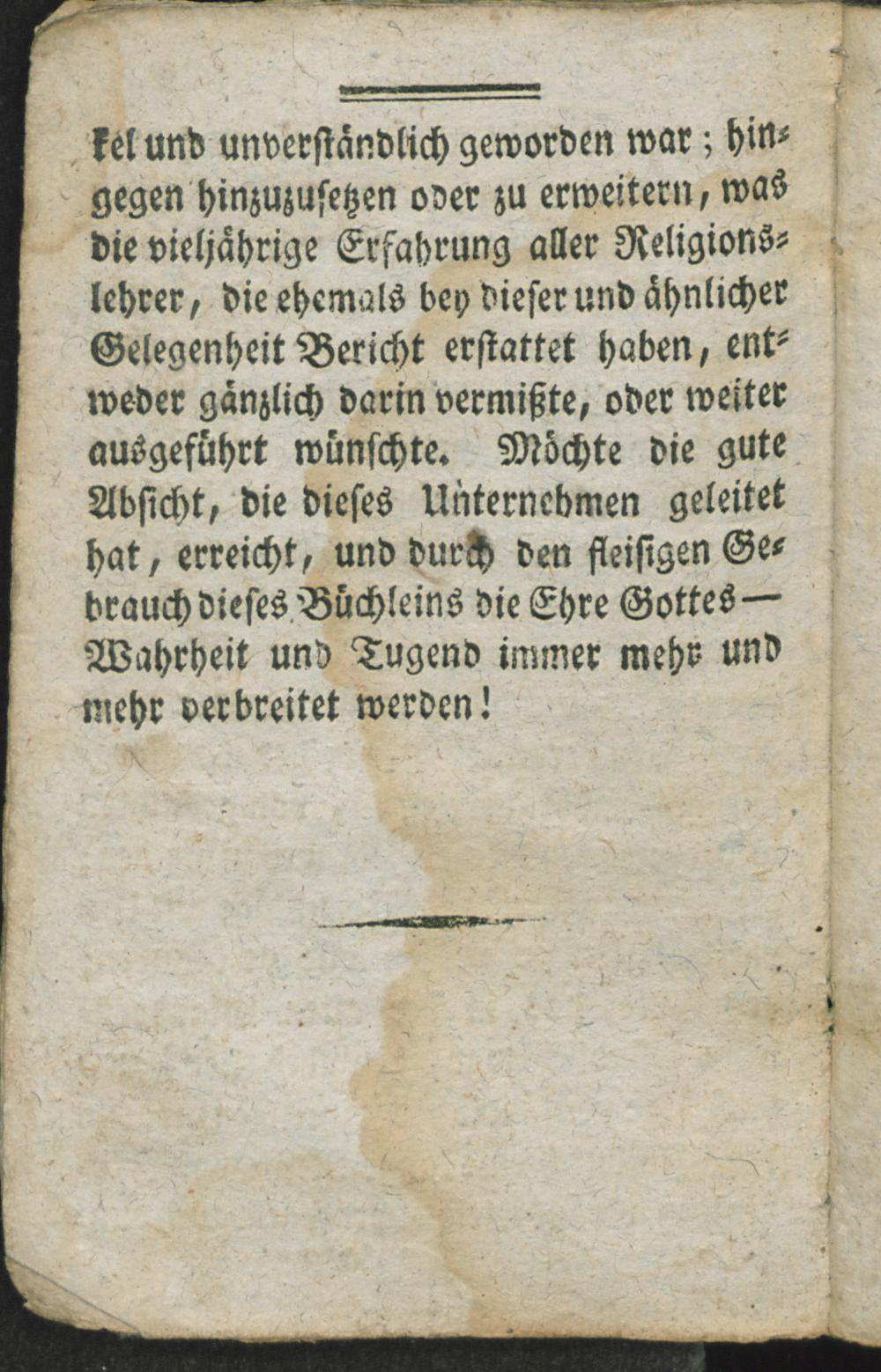 kel und unverständlich geworden war; hingegen hinzuzusetzen oder zu erweitern, was die vieljährige Erfahrung aller Religionslehrer, die ehemals bey dieser und ähnlicher Gelegenheit Bericht erstattet haben, entweder gänzlich darin vermißte, oder weiter ausgeführt wünschte. Möchte die gute Absicht, die dieses Unternehmen geleitet hat, erreicht, und durch den fleisigen Gebrauch dieses Büchleins die Ehre Gottes — Wahrheit und Tugend immer mehr und mehr verbreitet werden!